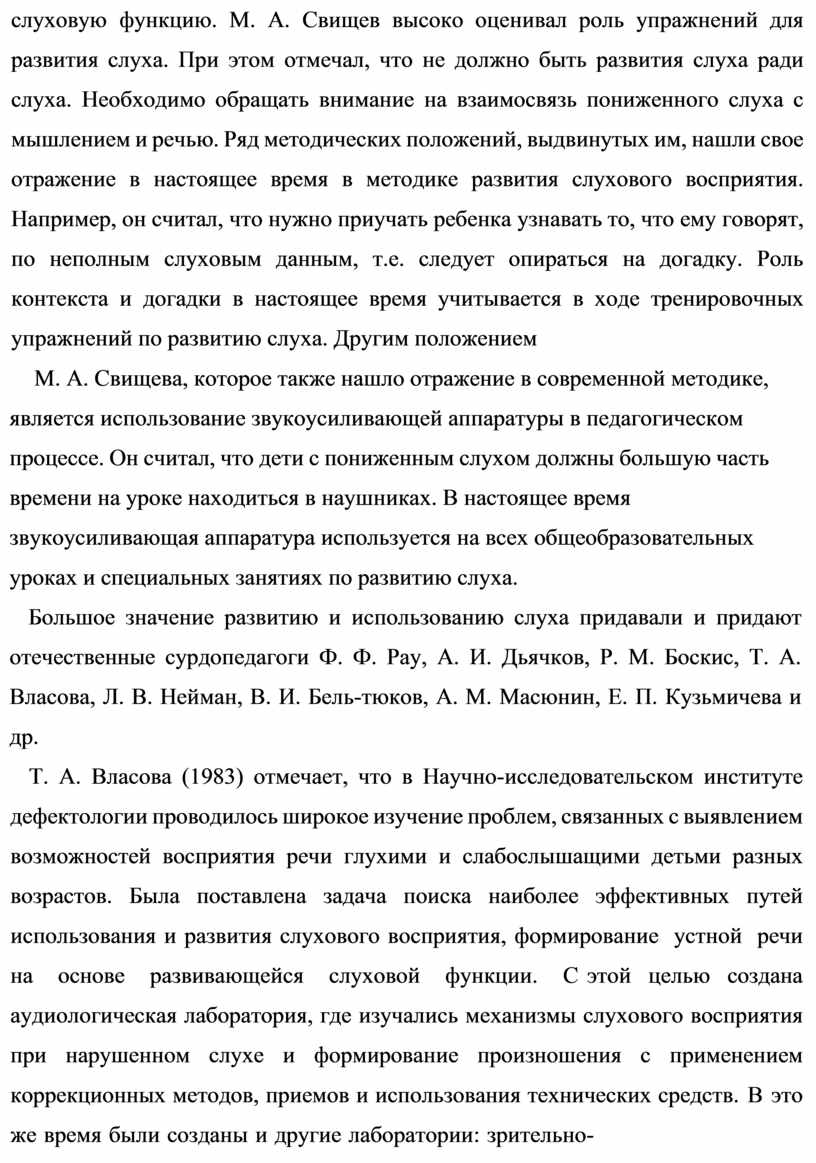 слуховую функцию. М. А. Свищев высоко оценивал роль упражнений для развития слуха. При этом отмечал, что не должно быть развития слуха ради слуха. Необходимо обращать внимание на взаимосвязь пониженного слуха с мышлением и речью. Ряд методических положений, выдвинутых им, нашли свое отражение в настоящее время в методике развития слухового восприятия. Например, он считал, что нужно приучать ребенка узнавать то, что ему говорят, по неполным слуховым данным, т.е. следует опираться на догадку. Роль контекста и догадки в настоящее время учитывается в ходе тренировочных упражнений по развитию слуха. Другим положением

М. А. Свищева, которое также нашло отражение в современной методике, является использование звукоусиливающей аппаратуры в педагогическом процессе. Он считал, что дети с пониженным слухом должны большую часть времени на уроке находиться в наушниках. В настоящее время звукоусиливающая аппаратура используется на всех общеобразовательных уроках и специальных занятиях по развитию слуха.

Большое значение развитию и использованию слуха придавали и придают отечественные сурдопедагоги Ф. Ф. Рау, А. И. Дьячков, Р. М. Боскис, Т. А. Власова, Л. В. Нейман, В. И. Бель-тюков, А. М. Масюнин, Е. П. Кузьмичева и др.

Т. А. Власова (1983) отмечает, что в Научно-исследовательском институте дефектологии проводилось широкое изучение проблем, связанных с выявлением возможностей восприятия речи глухими и слабослышащими детьми разных возрастов. Была поставлена задача поиска наиболее эффективных путей использования и развития слухового восприятия, формирование устной речи на основе развивающейся слуховой функции. С этой целью создана аудиологическая лаборатория, где изучались механизмы слухового восприятия при нарушенном слухе и формирование произношения с применением коррекционных методов, приемов и использования технических средств. В это же время были созданы и другие лаборатории: зрительно-